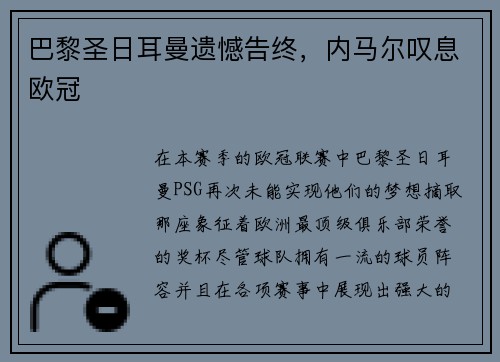 巴黎圣日耳曼遗憾告终，内马尔叹息欧冠

在本赛季的欧冠联赛中巴黎圣日耳曼PSG再次未能实现他们的梦想摘取那座象征着欧洲最顶级俱乐部荣誉的奖杯尽管球队拥有一流的球员阵容并且在各项赛事中展现出强大的